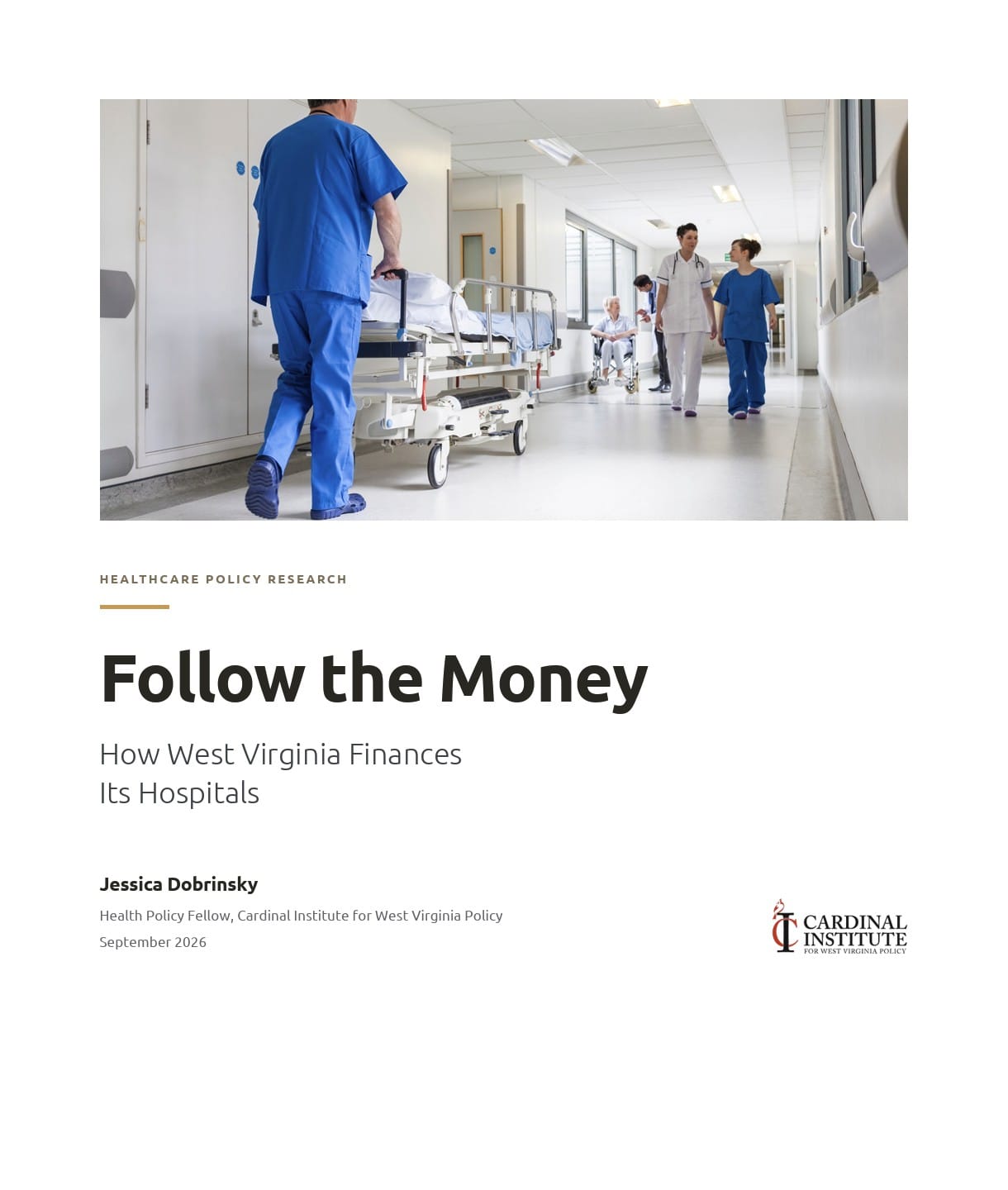 HEALTHCARE POLICY RESEARCH

Follow the Money

How West Virginia Finances Its Hospitals

Jessica Dobrinsky

Health Policy Fellow, Cardinal Institute for West Virginia Policy

September 2026

CARDINAL INSTITUTE FOR WEST VIRGINIA POLICY